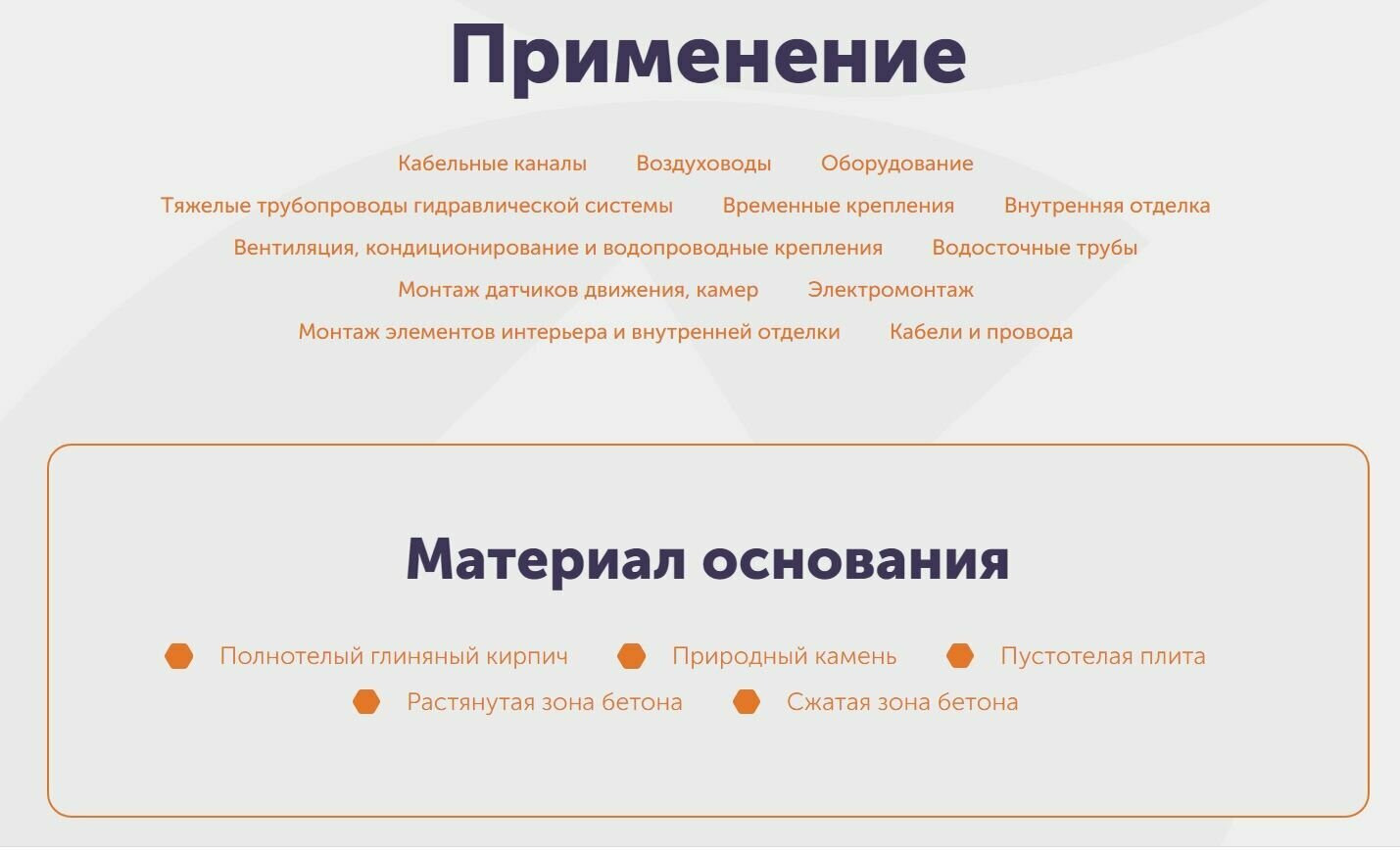 Применение

Кабельные каналы Воздуховоды Оборудование

Тяжелые трубопроводы гидравлической системы Временные крепления Внутренняя отделка

Вентиляция, кондиционирование и водопроводные крепления Водосточные трубы

Монтаж датчиков движения, камер Электромонтаж

Монтаж элементов интерьера и внутренней отделки Кабели и провода

Материал основания

Полнотелый глиняный кирпич Природный камень Пустотелая плита

Растянутая зона бетона Сжатая зона бетона